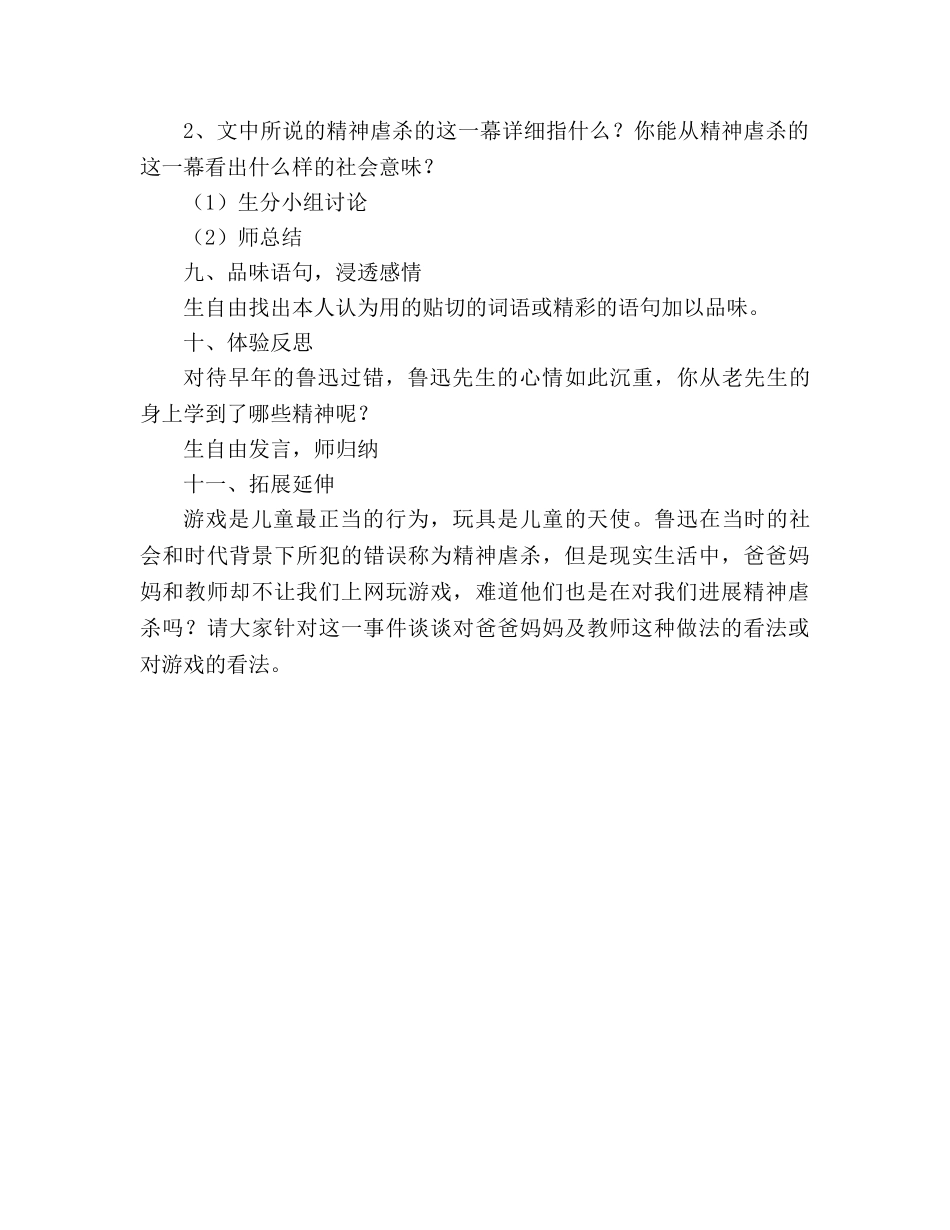 2、文中所说的精神虐杀的这一幕详细指什么？你能从精神虐杀的这一幕看出什么样的社会意味？

（1）生分小组讨论

（2）师总结

九、品味语句，浸透感情

生自由找出本人认为用的贴切的词语或精彩的语句加以品味。

十、体验反思

对待早年的鲁迅过错，鲁迅先生的心情如此沉重，你从老先生的身上学到了哪些精神呢？

生自由发言，师归纳

十一、拓展延伸

游戏是儿童最正当的行为，玩具是儿童的天使。鲁迅在当时的社会和时代背景下所犯的错误称为精神虐杀，但是现实生活中，爸爸妈妈和教师却不让我们上网玩游戏，难道他们也是在对我们进展精神虐杀吗？请大家针对这一事件谈谈对爸爸妈妈及教师这种做法的看法或对游戏的看法。